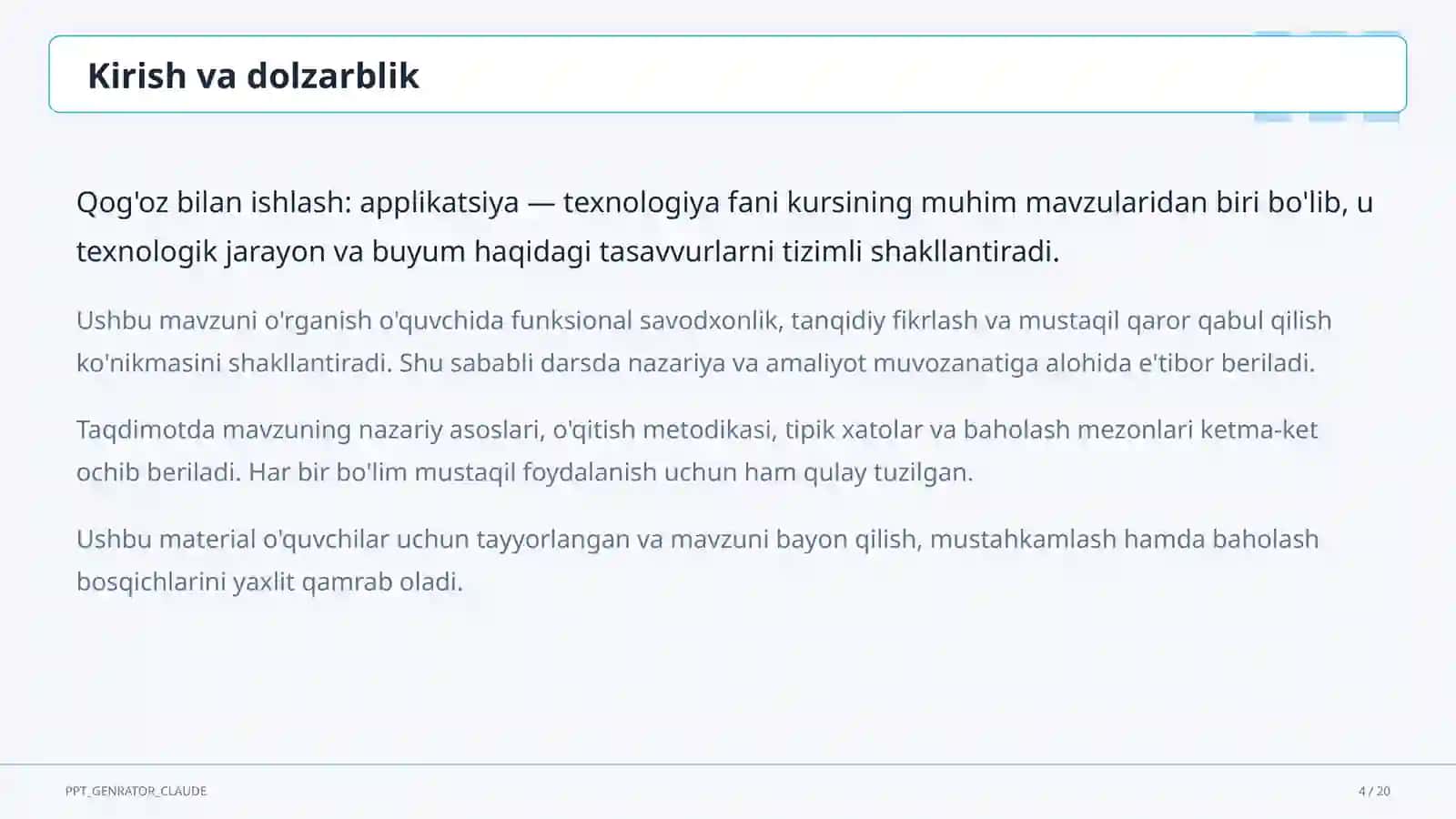 Kirish va dolzarblik

Qog'oz bilan ishlash: applikatsiya — texnologiya fani kursining muhim mavzularidan biri bo'lib, u texnologik jarayon va buyum haqidagi tasavvurlarni tizimli shakllantiradi.

Ushbu mavzuni o'rganish o'quvchida funksional savodxonlik, tanqidiy fikrlash va mustaqil qaror qabul qilish ko'nikmasini shakllantiradi. Shu sababli darsda nazariya va amaliyot muvozanatiga alohida e'tibor beriladi.

Taqdimotda mavzuning nazariy asoslari, o'qitish metodikasi, tipik xatolar va baholash mezonlari ketma-ket ochib beriladi. Har bir bo'lim mustaqil foydalanish uchun ham qulay tuzilgan.

Ushbu material o'quvchilar uchun tayyorlangan va mavzuni bayon qilish, mustahkamlash hamda baholash bosqichlarini yaxlit qamrab oladi.

PPT_GENRATOR_CLAUDE

4 / 20